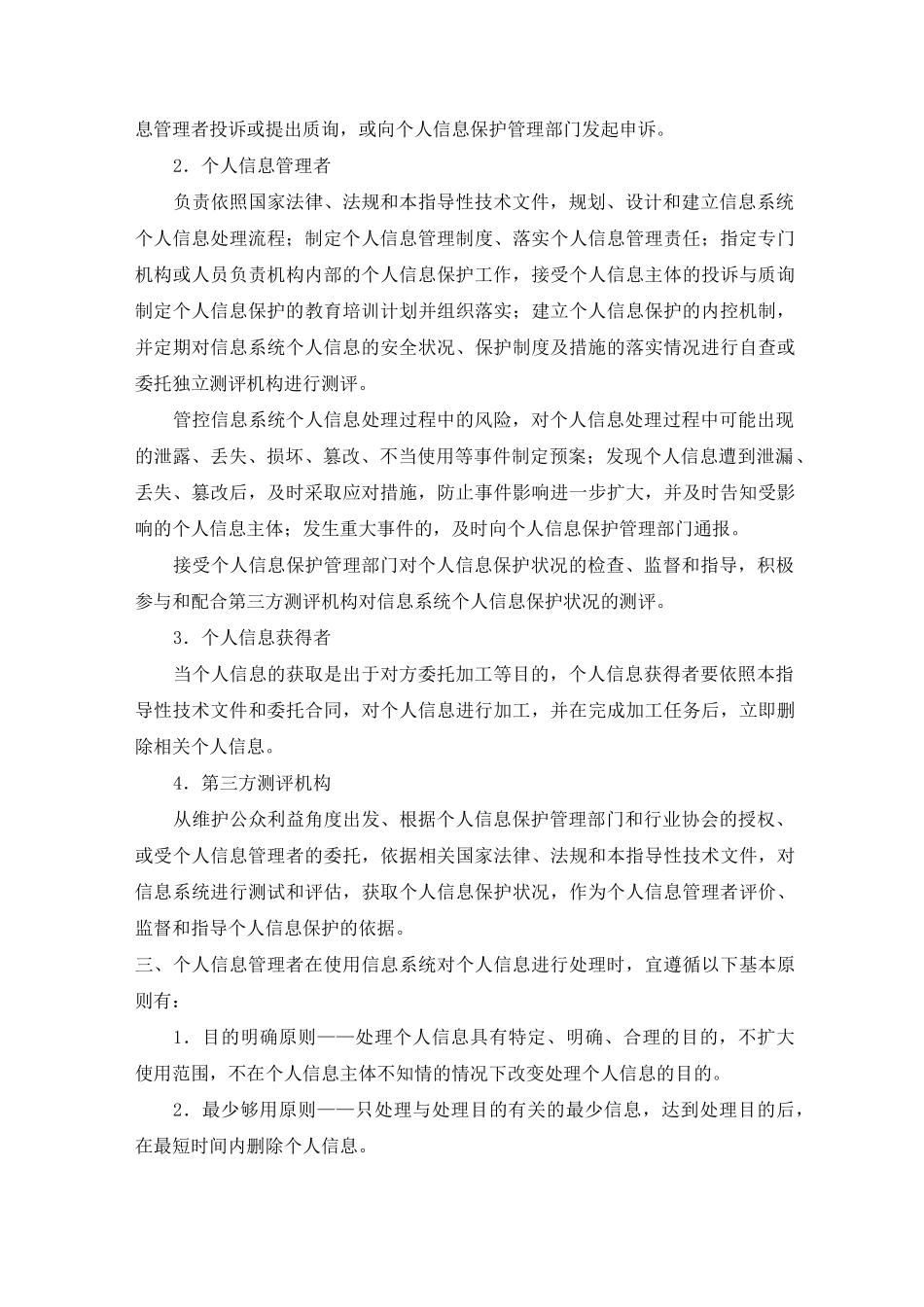 息管理者投诉或提出质询，或向个人信息保护管理部门发起申诉。

2．个人信息管理者

负责依照国家法律、法规和本指导性技术文件，规划、设计和建立信息系统个人信息处理流程；制定个人信息管理制度、落实个人信息管理责任；指定专门机构或人员负责机构内部的个人信息保护工作，接受个人信息主体的投诉与质询制定个人信息保护的教育培训计划并组织落实；建立个人信息保护的内控机制，并定期对信息系统个人信息的安全状况、保护制度及措施的落实情况进行自查或委托独立测评机构进行测评。

管控信息系统个人信息处理过程中的风险，对个人信息处理过程中可能出现的泄露、丢失、损坏、篡改、不当使用等事件制定预案；发现个人信息遭到泄漏、丢失、篡改后，及时采取应对措施，防止事件影响进一步扩大，并及时告知受影响的个人信息主体；发生重大事件的，及时向个人信息保护管理部门通报。

接受个人信息保护管理部门对个人信息保护状况的检查、监督和指导，积极参与和配合第三方测评机构对信息系统个人信息保护状况的测评。

3．个人信息获得者

当个人信息的获取是出于对方委托加工等目的，个人信息获得者要依照本指导性技术文件和委托合同，对个人信息进行加工，并在完成加工任务后，立即删除相关个人信息。

4．第三方测评机构

从维护公众利益角度出发、根据个人信息保护管理部门和行业协会的授权、或受个人信息管理者的委托，依据相关国家法律、法规和本指导性技术文件，对信息系统进行测试和评估，获取个人信息保护状况，作为个人信息管理者评价、监督和指导个人信息保护的依据。

三、个人信息管理者在使用信息系统对个人信息进行处理时，宜遵循以下基本原则有：

1．目的明确原则——处理个人信息具有特定、明确、合理的目的，不扩大使用范围，不在个人信息主体不知情的情况下改变处理个人信息的目的。

2．最少够用原则——只处理与处理目的有关的最少信息，达到处理目的后，在最短时间内删除个人信息。